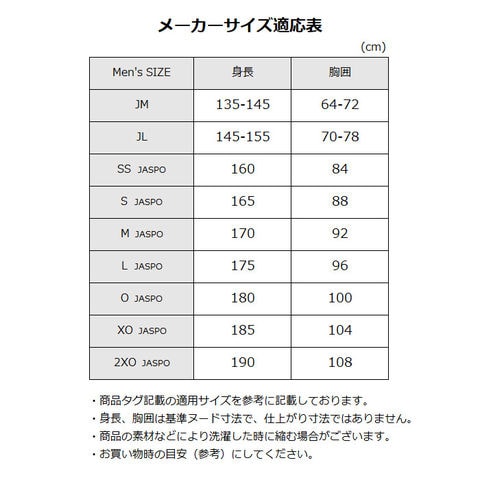 メーカーサイズ適応表

(cm)

| Men's SIZE | 身長 | 胸囲 |
|---|---|---|
| JM | 135-145 | 64-72 |
| JL | 145-155 | 70-78 |
| SS JASPO | 160 | 84 |
| S JASPO | 165 | 88 |
| M JASPO | 170 | 92 |
| L JASPO | 175 | 96 |
| O JASPO | 180 | 100 |
| XO JASPO | 185 | 104 |
| 2XO JASPO | 190 | 108 |

・商品タグ記載の適用サイズを参考に記載しております。
・身長、胸囲は基準ヌード寸法で、仕上がり寸法ではありません。
・商品の素材などにより洗濯した時に縮む場合がございます。
・お買い物時の目安（参考）にしてください。